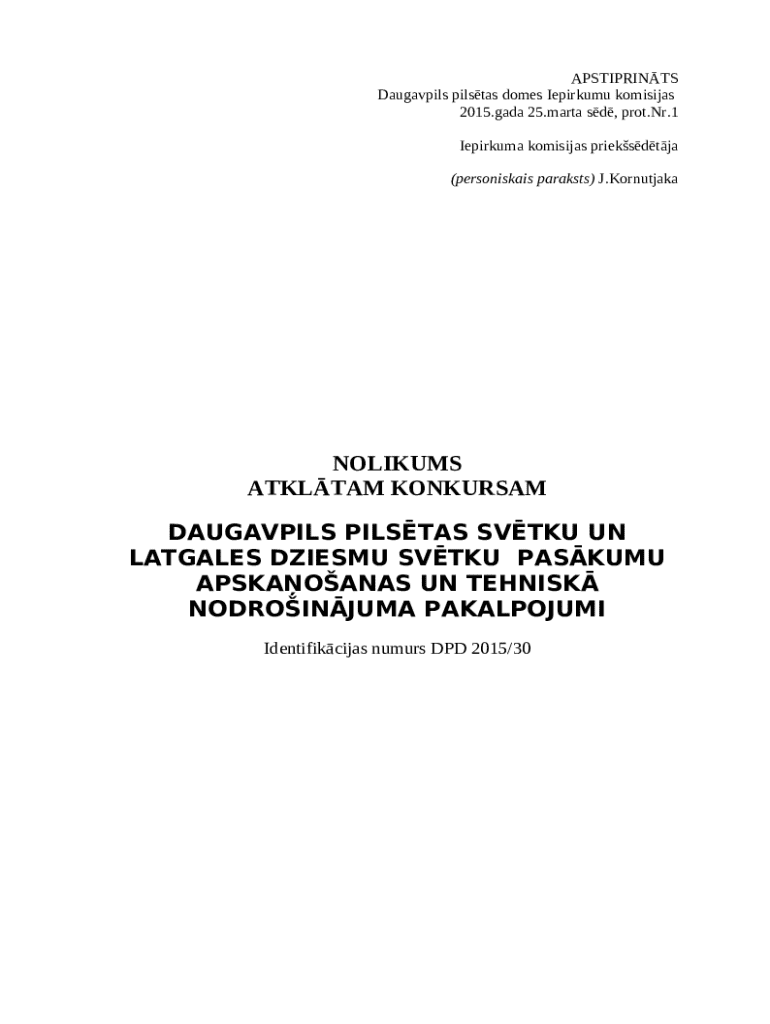 APSTIPRINĀTS
Daugavpils pilsētas domes Iepirkumu komisijas
2015.gada 25.marta sēdē, prot.Nr.1

Iepirkuma komisijas priekšsēdētāja

(personiskais paraksts) J.Kornutjaka

NOLIKUMS
ATKLĀTAM KONKURSAM

DAUGAVPILS PILSĒTAS SVĒTKU UN LATGALES DZIESMU SVĒTKU PASĀKUMU APSKAŅOŠANAS UN TEHNISKĀ NODROŠINĀJUMA PAKALPOJUMI

Identifikācijas numurs DPD 2015/30